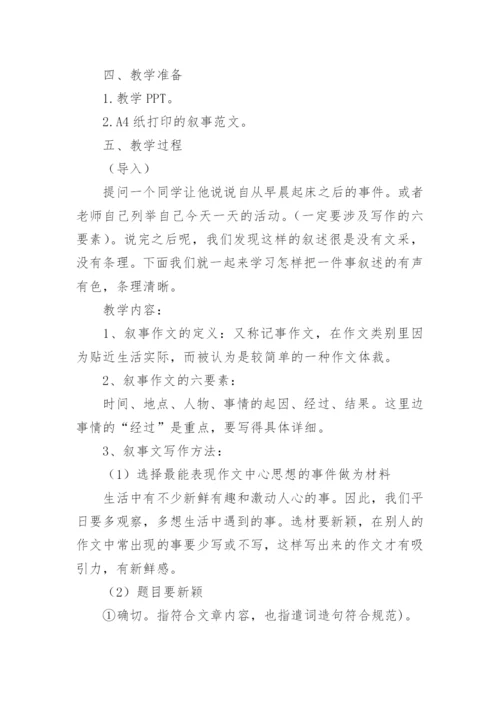 四、教学准备

1. 教学 PPT。

2. A4 纸打印的叙事范文。

五、教学过程

（导入）

提问一个同学让他说说自从早晨起床之后的事件。或者老师自己列举自己今天一天的活动。（一定要涉及写作的六要素）。说完之后呢，我们发现这样的叙述很是没有文采，没有条理。下面我们就一起来学习怎样把一件事叙述的有声有色，条理清晰。

教学内容：

1、叙事作文的定义：又称记事作文，在作文类别里因为贴近生活实际，而被认为是较简单的一种作文体裁。

2、叙事作文的六要素：

时间、地点、人物、事情的起因、经过、结果。这里边事情的“经过”是重点，要写得具体详细。

3、叙事文写作方法：

（1）选择最能表现作文中心思想的事件做为材料

生活中有不少新鲜有趣和激动人心的事。因此，我们平日要多观察，多想生活中遇到的事。选材要新颖，在别人的作文中常出现的事要少写或不写，这样写出来的作文才有吸引力，有新鲜感。

（2）题目要新颖

①确切。指符合文章内容，也指遣词造句符合规范）。